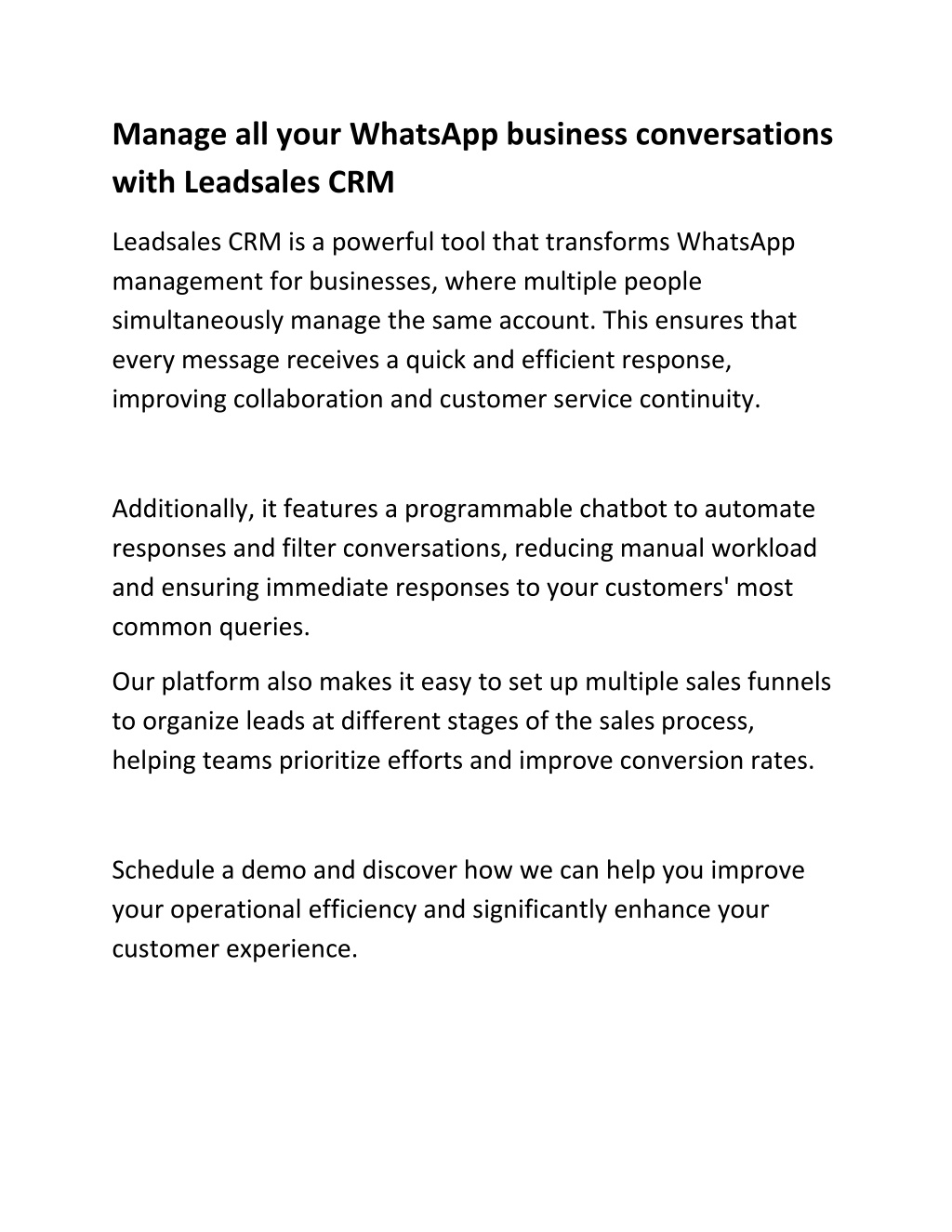 Manage all your WhatsApp business conversations with Leadsales CRM

Leadsales CRM is a powerful tool that transforms WhatsApp management for businesses, where multiple people simultaneously manage the same account. This ensures that every message receives a quick and efficient response, improving collaboration and customer service continuity.

Additionally, it features a programmable chatbot to automate responses and filter conversations, reducing manual workload and ensuring immediate responses to your customers' most common queries.

Our platform also makes it easy to set up multiple sales funnels to organize leads at different stages of the sales process, helping teams prioritize efforts and improve conversion rates.

Schedule a demo and discover how we can help you improve your operational efficiency and significantly enhance your customer experience.